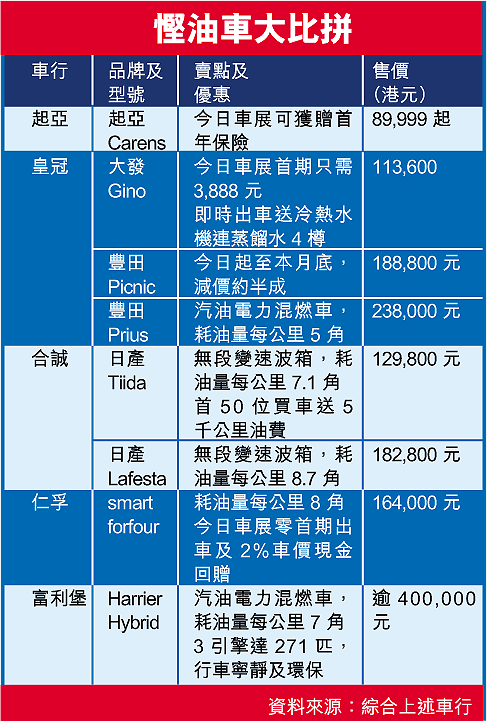 慳油車大比拼

| 車行 | 品牌及型號 | 賣點及優惠 | 售價（港元） |
|---|---|---|---|
| 起亞 | 起亞 Carens | 今日車展可獲贈首年保險 | 89,999 起 |
| 皇冠 | 大發 Gino | 今日車展首期只需 3,888 元 即時出車送冷熱水機連蒸餾水 4 樽 | 113,600 |
| | 豐田 Picnic | 今日起至本月底，減價約半成 | 188,800 元 |
| | 豐田 Prius | 汽油電力混燃車，耗油量每公里 5 角 | 238,000 元 |
| 合誠 | 日產 Tiida | 無段變速波箱，耗油量每公里 7.1 角 首 50 位買車送 5 千公里油費 | 129,800 元 |
| | 日產 Lafesta | 無段變速波箱，耗油量每公里 8.7 角 | 182,800 元 |
| 仁孚 | smart forfour | 耗油量每公里 8 角 今日車展零首期出車及 2%車價現金回贈 | 164,000 元 |
| 富利堡 | Harrier Hybrid | 汽油電力混燃車，耗油量每公里 7 角 3 引擎達 271 匹，行車寧靜及環保 | 逾 400,000 元 |

資料來源：綜合上述車行